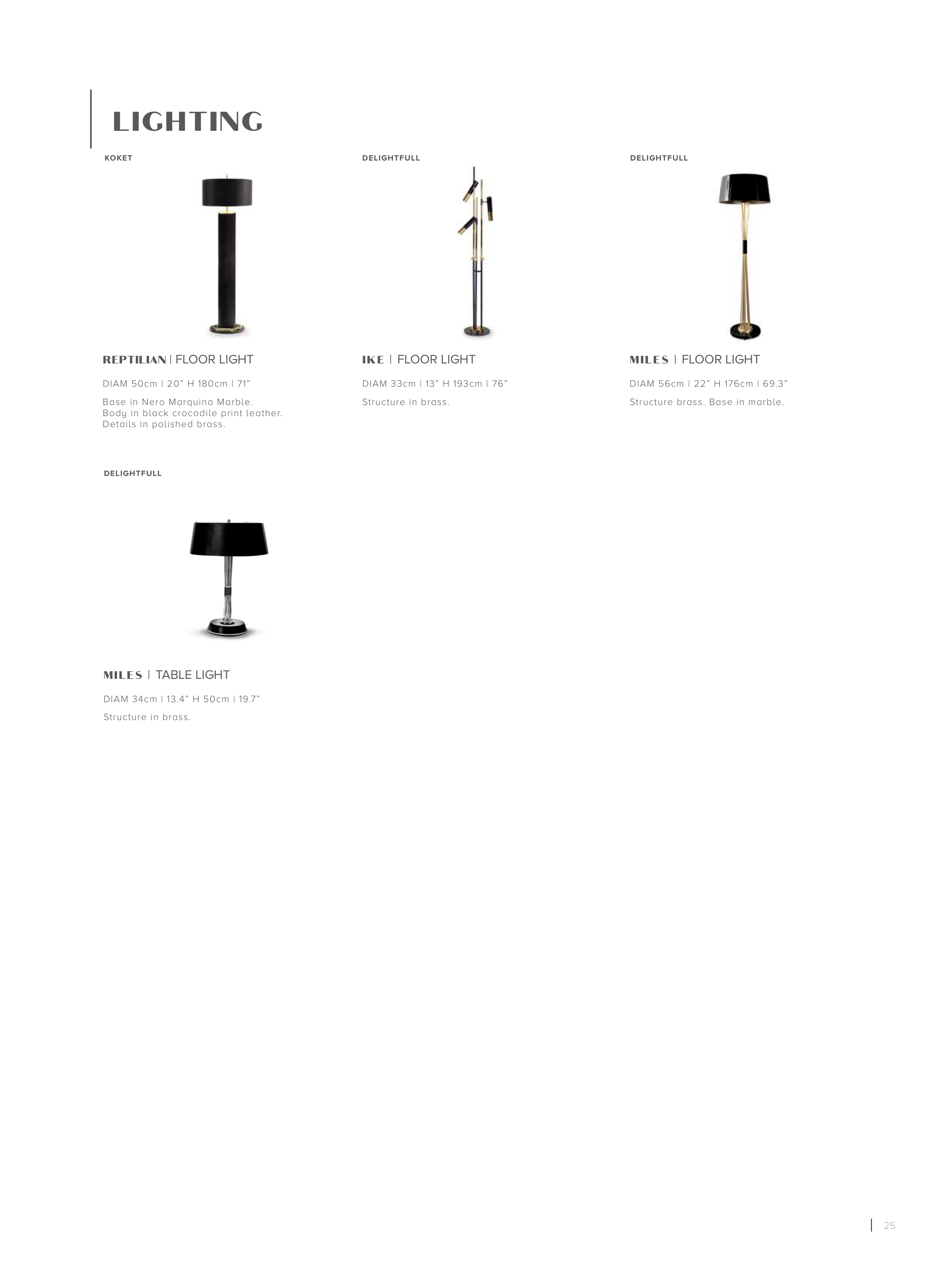 LIGHTING

KOKET

REPTILIAN | FLOOR LIGHT

DIAM 50cm | 20" H 180cm | 71"

Base in Nero Marquina Marble. Body in black crocodile print leather. Details in polished brass.

DELIGHTFULL

IKE | FLOOR LIGHT

DIAM 33cm | 13" H 193cm | 76"

Structure in brass.

DELIGHTFULL

MILES | FLOOR LIGHT

DIAM 56cm | 22" H 176cm | 69.3"

Structure brass. Base in marble.

DELIGHTFULL

MILES | TABLE LIGHT

DIAM 34cm | 13.4" H 50cm | 19.7"

Structure in brass.

25